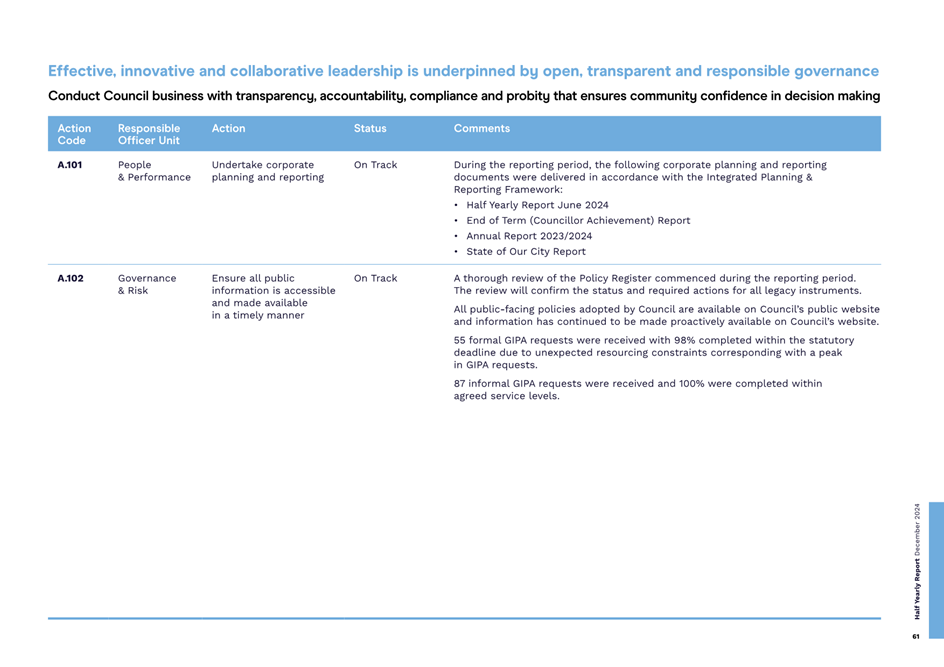 Effective, innovative and collaborative leadership is underpinned by open, transparent and responsible governance

Conduct Council business with transparency, accountability, compliance and probity that ensures community confidence in decision making

| Action Code | Responsible Officer Unit | Action | Status | Comments |
|---|---|---|---|---|
| A.101 | People & Performance | Undertake corporate planning and reporting | On Track | During the reporting period, the following corporate planning and reporting documents were delivered in accordance with the Integrated Planning & Reporting Framework: • Half Yearly Report June 2024 • End of Term (Councillor Achievement) Report • Annual Report 2023/2024 • State of Our City Report |
| A.102 | Governance & Risk | Ensure all public information is accessible and made available in a timely manner | On Track | A thorough review of the Policy Register commenced during the reporting period. The review will confirm the status and required actions for all legacy instruments. All public-facing policies adopted by Council are available on Council's public website and information has continued to be made proactively available on Council's website. 55 formal GIPA requests were received with 98% completed within the statutory deadline due to unexpected resourcing constraints corresponding with a peak in GIPA requests. 87 informal GIPA requests were received and 100% were completed within agreed service levels. |

Half Yearly Report December 2024

61